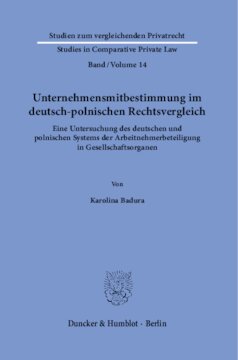 Studien zum vergleichenden Privatrecht

Studies in Comparative Private Law

Band / Volume 14

Unternehmensmitbestimmung im deutsch-polnischen Rechtsvergleich

Eine Untersuchung des deutschen und polnischen Systems der Arbeitnehmerbeteiligung in Gesellschaftsorganen

Von

Karolina Badura

Duncker & Humblot · Berlin